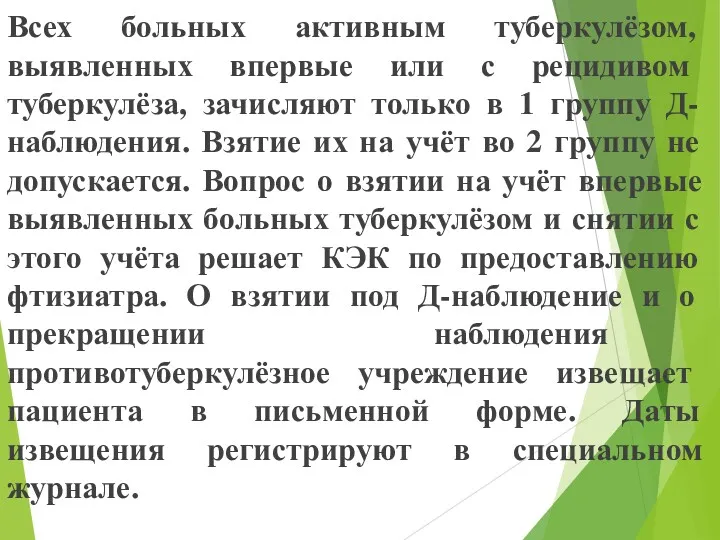 Всех больных активным туберкулёзом, выявленных впервые или с рецидивом туберкулёза, зачисляют только в 1 группу Д-наблюдения. Взятие их на учёт во 2 группу не допускается. Вопрос о взятии на учёт впервые выявленных больных туберкулёзом и снятии с этого учёта решает КЭК по предоставлению фтизиатра. О взятии под Д-наблюдение и о прекращении наблюдения противотуберкулёзное учреждение извещает пациента в письменной форме. Даты извещения регистрируют в специальном журнале.